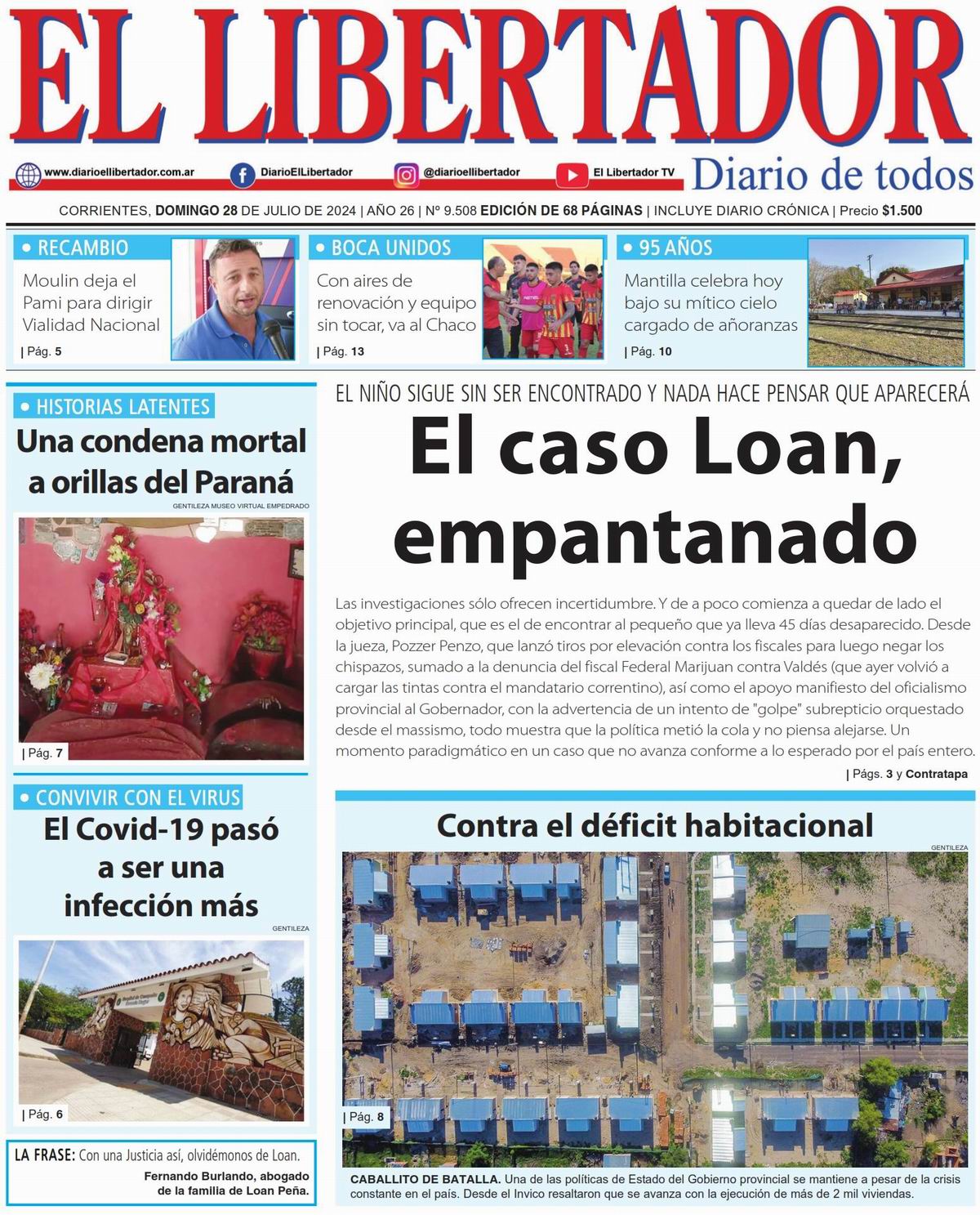 EL LIBERTADOR

www.diarioellibertador.com.ar DiarioElLibertador @diarioellibertador El Libertador TV Diario de todos

CORRIENTES, DOMINGO 28 DE JULIO DE 2024 | AÑO 26 | Nº 9.508 EDICIÓN DE 68 PÁGINAS | INCLUYE DIARIO CRÓNICA | Precio $1.500

• RECAMBIO
Moulin deja el Pami para dirigir Vialidad Nacional
| Pág. 5

• BOCA UNIDOS
Con aires de renovación y equipo sin tocar, va al Chaco
| Pág. 13

• 95 AÑOS
Mantilla celebra hoy bajo su mítico cielo cargado de añoranzas
| Pág. 10

• HISTORIAS LATENTES
Una condena mortal a orillas del Paraná
GENTILEZA MUSEO VIRTUAL EMPEDRADO
| Pág. 7

• CONVIVIR CON EL VIRUS
El Covid-19 pasó a ser una infección más
GENTILEZA
| Pág. 6

LA FRASE: Con una Justicia así, olvidémonos de Loan.
Fernando Burlando, abogado de la familia de Loan Peña.

EL NIÑO SIGUE SIN SER ENCONTRADO Y NADA HACE PENSAR QUE APARECERÁ
El caso Loan, empantanado

Las investigaciones sólo ofrecen incertidumbre. Y de a poco comienza a quedar de lado el objetivo principal, que es el de encontrar al pequeño que ya lleva 45 días desaparecido. Desde la jueza, Pozzer Penzo, que lanzó tiros por elevación contra los fiscales para luego negar los chispazos, sumado a la denuncia del fiscal Federal Marijuan contra Valdés (que ayer volvió a cargar las tintas contra el mandatario correntino), así como el apoyo manifiesto del oficialismo provincial al Gobernador, con la advertencia de un intento de "golpe" subrepticio orquestado desde el massismo, todo muestra que la política metió la cola y no piensa alejarse. Un momento paradigmático en un caso que no avanza conforme a lo esperado por el país entero.
| Págs. 3 y Contratapa

Contra el déficit habitacional
GENTILEZA
| Pág. 8
CABALLITO DE BATALLA. Una de las políticas de Estado del Gobierno provincial se mantiene a pesar de la crisis constante en el país. Desde el Invico resaltaron que se avanza con la ejecución de más de 2 mil viviendas.